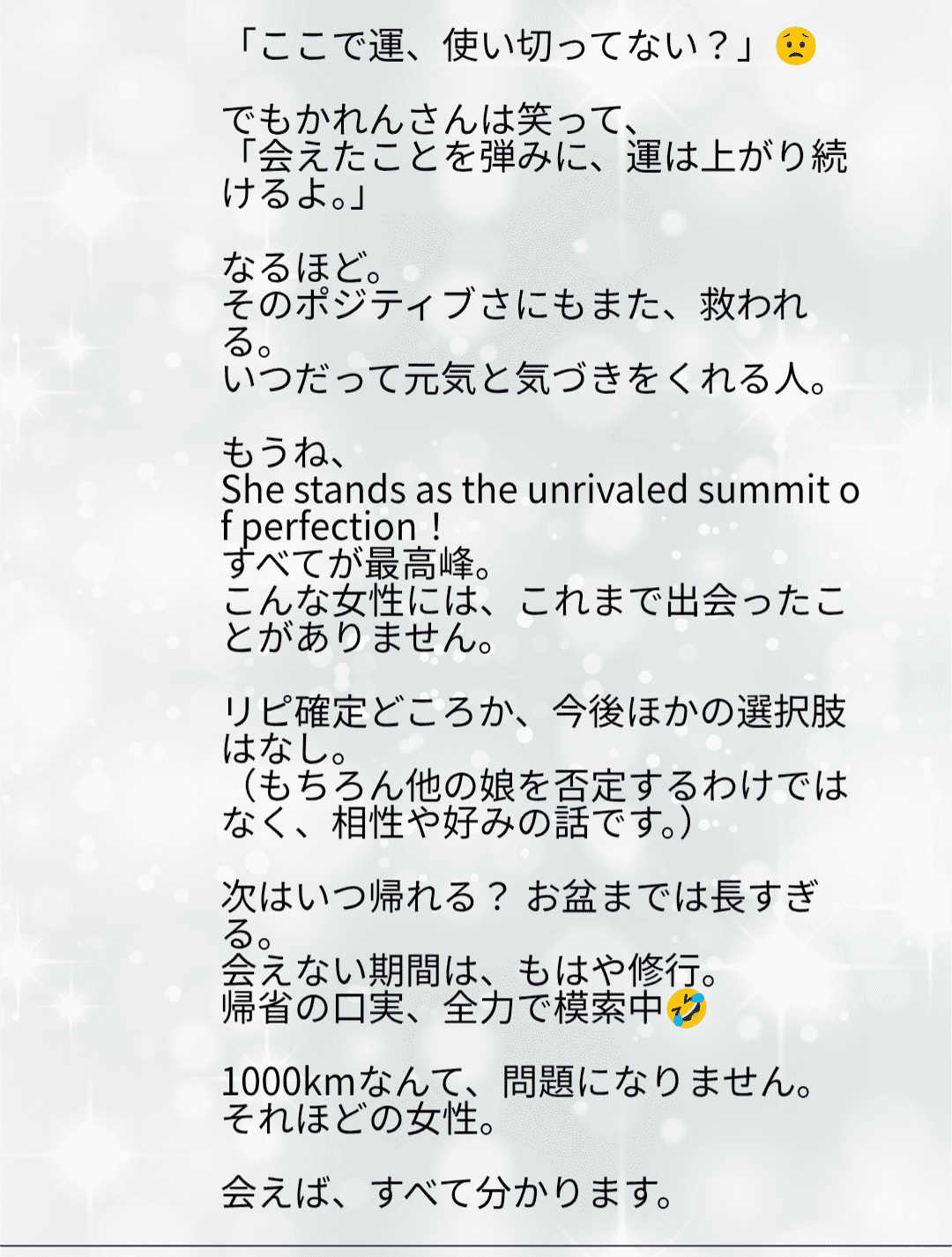 「ここで運、使い切ってない？」😟

でもかれんさんは笑って、
「会えたことを弾みに、運は上がり続けるよ。」

なるほど。
そのポジティブさにもまた、救われる。
いつだって元気と気づきをくれる人。

もうね、
She stands as the unrivaled summit of perfection！
すべてが最高峰。
こんな女性には、これまで出会ったことがありません。

リピ確定どころか、今後ほかの選択肢はなし。
（もちろん他の娘を否定するわけではなく、相性や好みの話です。）

次はいつ帰れる？ お盆までは長すぎる。
会えない期間は、もはや修行。
帰省の口実、全力で模索中🤣

1000kmなんて、問題になりません。
それほどの女性。

会えば、すべて分かります。